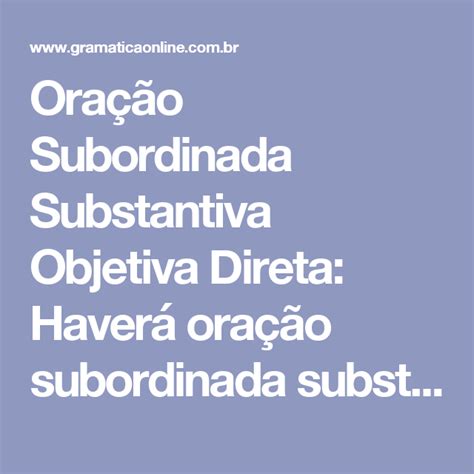 www.gramaticaonline.com.br

Oração Subordinada Substantiva Objetiva Direta: Haverá oração subordinada subst...